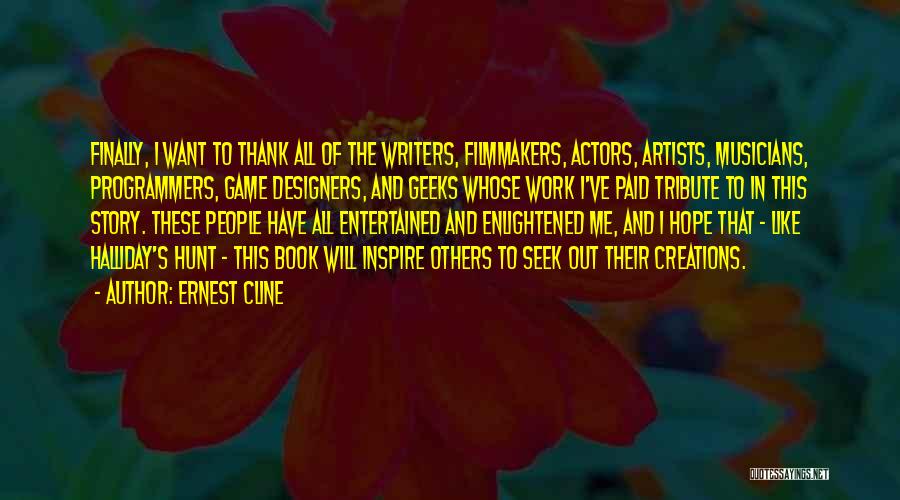 FINALLY, I WANT TO THANK ALL OF THE WRITERS, FILMMAKERS, ACTORS, ARTISTS, MUSICIANS, PROGRAMMERS, GAME DESIGNERS, AND GEEKS WHOSE WORK I'VE PAID TRIBUTE TO IN THIS STORY. THESE PEOPLE HAVE ALL ENTERTAINED AND ENLIGHTENED ME, AND I HOPE THAT - LIKE HALLIDAY'S HUNT - THIS BOOK WILL INSPIRE OTHERS TO SEEK OUT THEIR CREATIONS.

- AUTHOR: ERNEST CLINE

QUOTESSAYINGS.NET